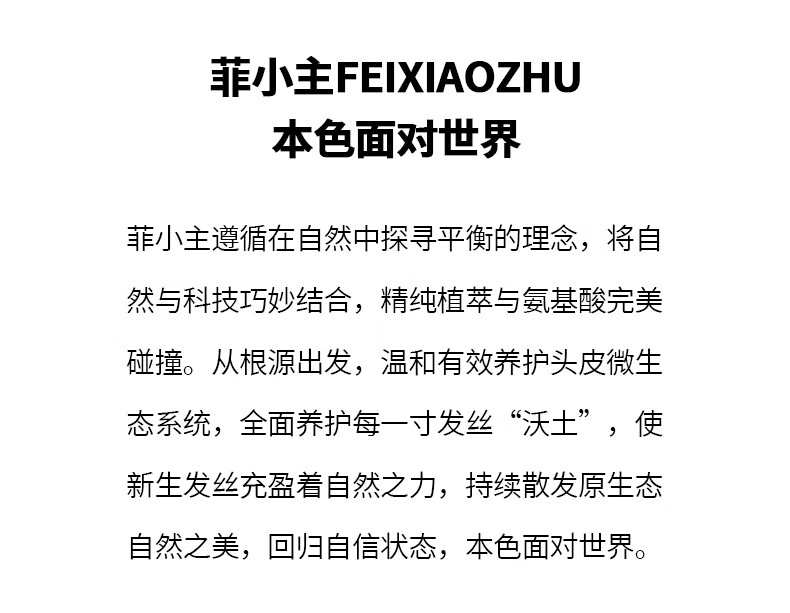 菲小主FEIXIAOZHU
本色面对世界

菲小主遵循在自然中探寻平衡的理念，将自然与科技巧妙结合，精纯植萃与氨基酸完美碰撞。从根源出发，温和有效养护头皮微生态系统，全面养护每一寸发丝“沃土”，使新生发丝充盈着自然之力，持续散发原生态自然之美，回归自信状态，本色面对世界。